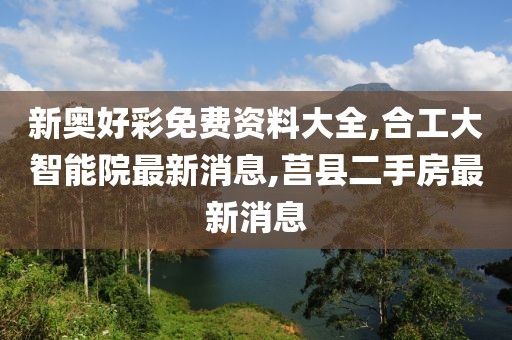 新奥好彩免费资料大全,合工大智能院最新消息,莒县二手房最新消息